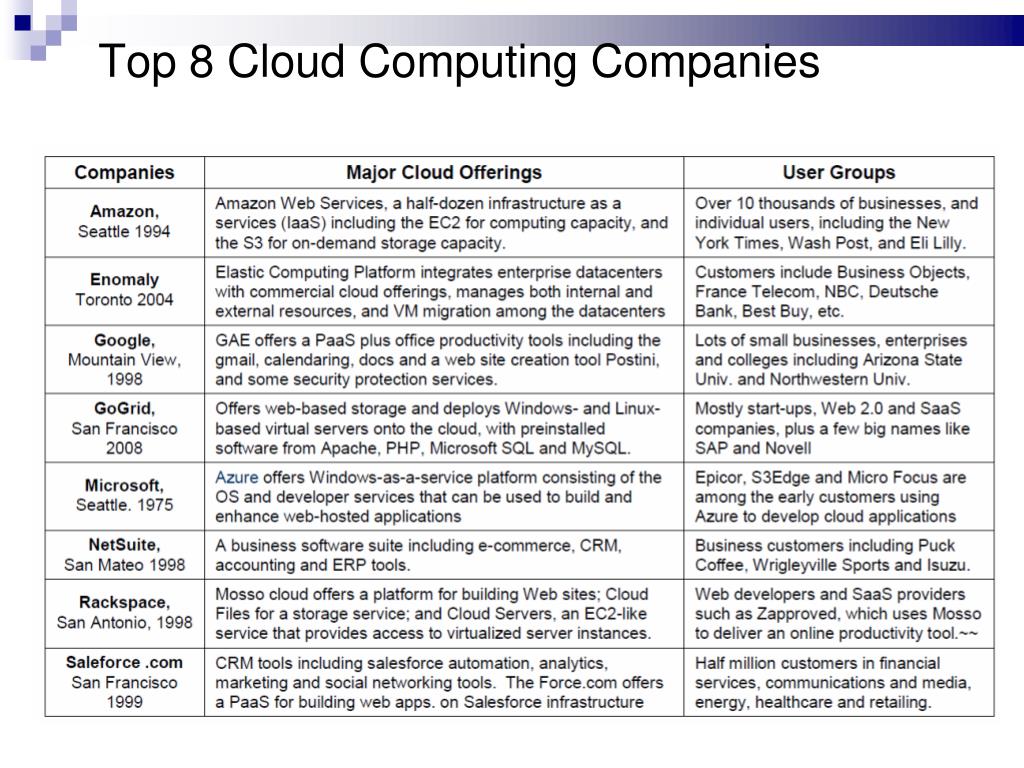 Top 8 Cloud Computing Companies

| Companies | Major Cloud Offerings | User Groups |
|---|---|---|
| Amazon, Seattle 1994 | Amazon Web Services, a half-dozen infrastructure as a services (IaaS) including the EC2 for computing capacity, and the S3 for on-demand storage capacity. | Over 10 thousands of businesses, and individual users, including the New York Times, Wash Post, and Eli Lilly. |
| Enomaly Toronto 2004 | Elastic Computing Platform integrates enterprise datacenters with commercial cloud offerings, manages both internal and external resources, and VM migration among the datacenters | Customers include Business Objects, France Telecom, NBC, Deutsche Bank, Best Buy, etc. |
| Google, Mountain View, 1998 | GAE offers a PaaS plus office productivity tools including the gmail, calendaring, docs and a web site creation tool Postini, and some security protection services. | Lots of small businesses, enterprises and colleges including Arizona State Univ. and Northwestern Univ. |
| GoGrid, San Francisco 2008 | Offers web-based storage and deploys Windows- and Linux-based virtual servers onto the cloud, with preinstalled software from Apache, PHP, Microsoft SQL and MySQL. | Mostly start-ups, Web 2.0 and SaaS companies, plus a few big names like SAP and Novell |
| Microsoft, Seattle. 1975 | Azure offers Windows-as-a-service platform consisting of the OS and developer services that can be used to build and enhance web-hosted applications | Epicor, S3Edge and Micro Focus are among the early customers using Azure to develop cloud applications |
| NetSuite, San Mateo 1998 | A business software suite including e-commerce, CRM, accounting and ERP tools. | Business customers including Puck Coffee, Wrigleyville Sports and Isuzu. |
| Rackspace, San Antonio, 1998 | Mosso cloud offers a platform for building Web sites; Cloud Files for a storage service; and Cloud Servers, an EC2-like service that provides access to virtualized server instances. | Web developers and SaaS providers such as Zapproved, which uses Mosso to deliver an online productivity tool.~~ |
| Saleforce .com San Francisco 1999 | CRM tools including salesforce automation, analytics, marketing and social networking tools. The Force.com offers a PaaS for building web apps. on Salesforce infrastructure | Half million customers in financial services, communications and media, energy, healthcare and retailing. |